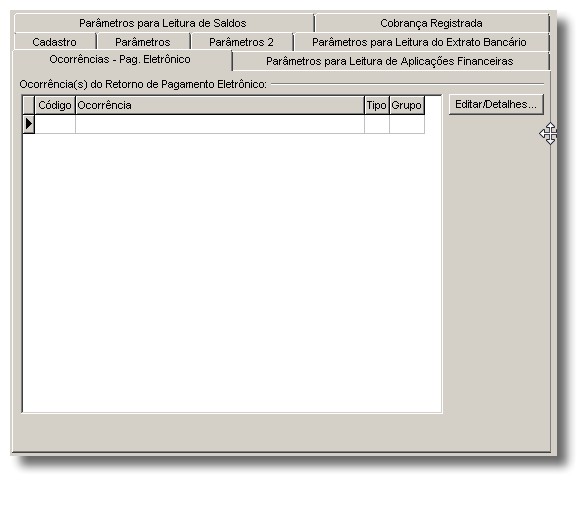 Parâmetros para Leitura de Saldos
Cobrança Registrada
Cadastro
Parâmetros
Parâmetros 2
Parâmetros para Leitura do Extrato Bancário
Ocorrências - Pag. Eletrônico
Parâmetros para Leitura de Aplicações Financeiras

Ocorrência(s) do Retorno de Pagamento Eletrônico:

| Código | Ocorrência | Tipo | Grupo |
|---|---|---|---|
| | | | |

Editar/Detalhes...